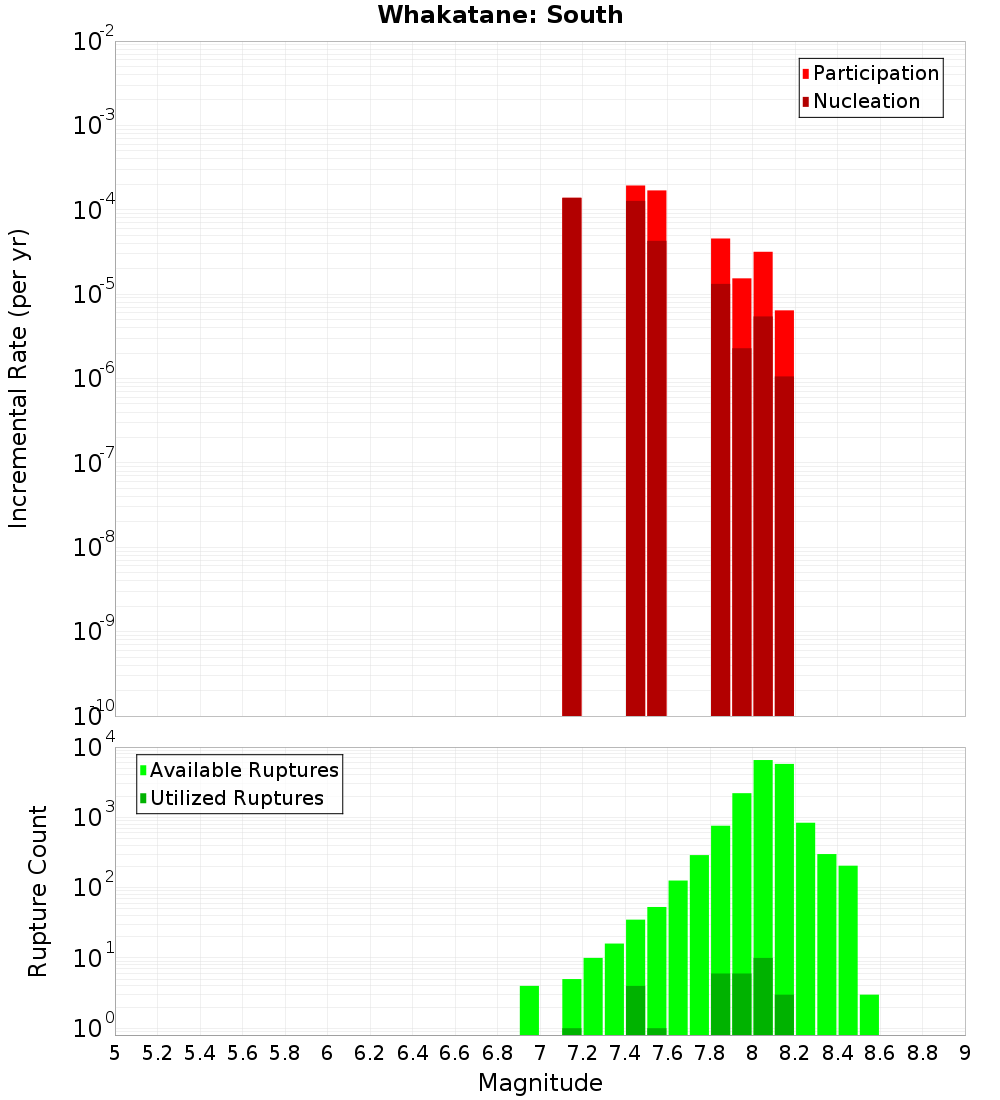 Whakatane: South

Participation
Nucleation

Incremental Rate (per yr)

$10^{-2}$
$10^{-3}$
$10^{-4}$
$10^{-5}$
$10^{-6}$
$10^{-7}$
$10^{-8}$
$10^{-9}$
$10^{-10}$

Available Ruptures
Utilized Ruptures

Rupture Count

$10^{4}$
$10^{3}$
$10^{2}$
$10^{1}$
$10^{0}$

5 5.2 5.4 5.6 5.8 6 6.2 6.4 6.6 6.8 7 7.2 7.4 7.6 7.8 8 8.2 8.4 8.6 8.8 9

Magnitude